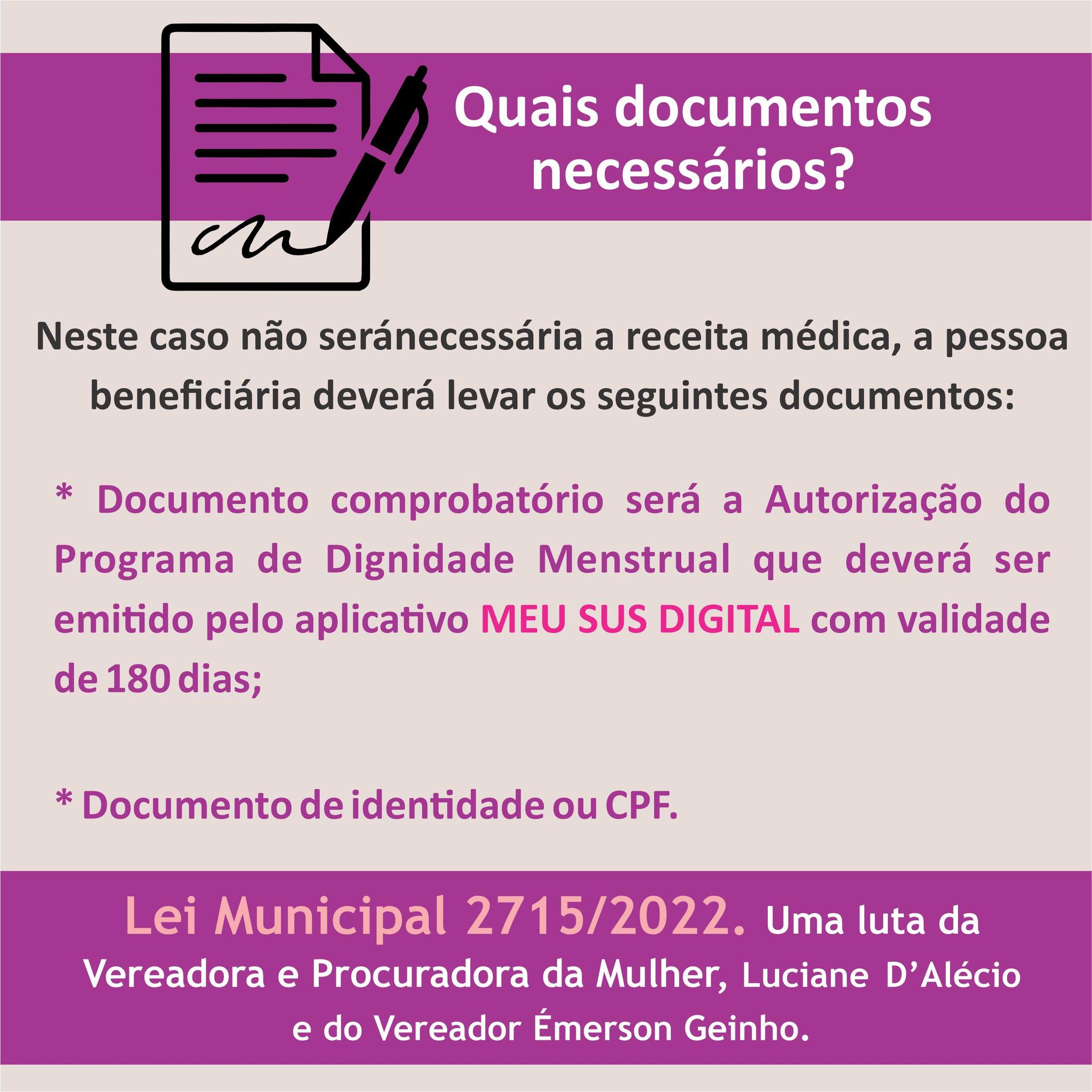 Quais documentos necessários?

Neste caso não seránecessária a receita médica, a pessoa beneficiária deverá levar os seguintes documentos:

* Documento comprobatório será a Autorização do Programa de Dignidade Menstrual que deverá ser emitido pelo aplicativo MEU SUS DIGITAL com validade de 180 dias;

* Documento de identidade ou CPF.

Lei Municipal 2715/2022. Uma luta da Vereadora e Procuradora da Mulher, Luciane D'Alécio e do Vereador Émerson Geinho.